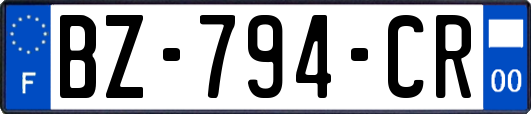 F

BZ-794-CR

00